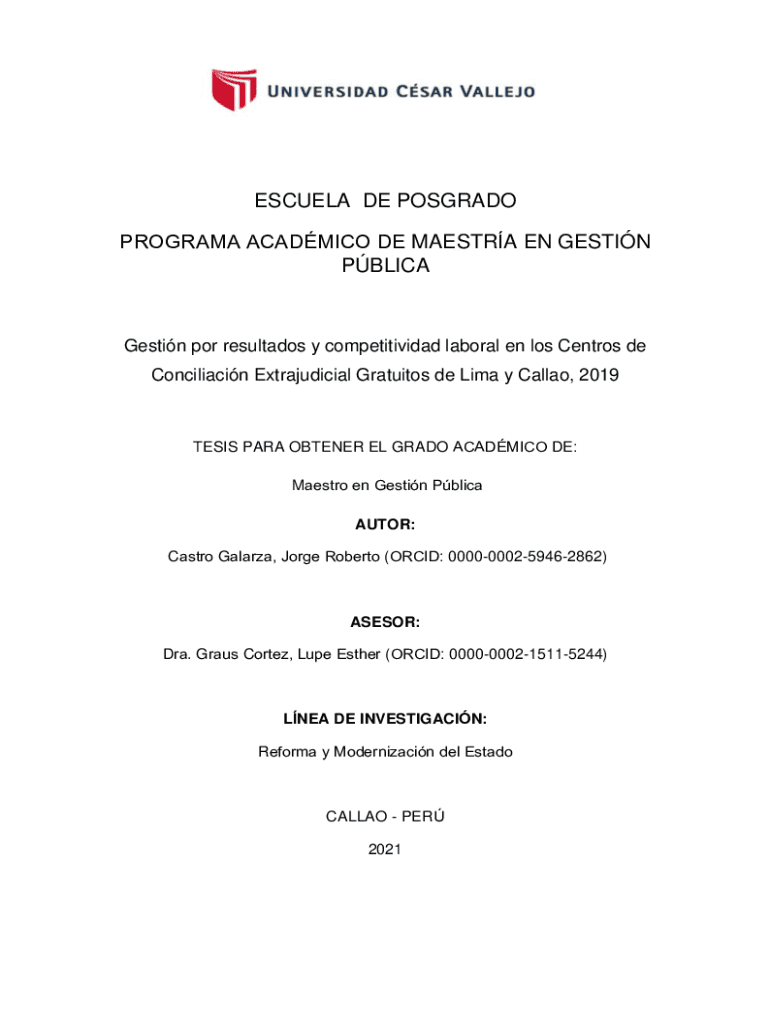 UNIVERSIDAD CÉSAR VALLEJO

ESCUELA DE POSGRADO

PROGRAMA ACADÉMICO DE MAESTRÍA EN GESTIÓN PÚBLICA

Gestión por resultados y competitividad laboral en los Centros de Conciliación Extrajudicial Gratuitos de Lima y Callao, 2019

TESIS PARA OBTENER EL GRADO ACADÉMICO DE:

Maestro en Gestión Pública

AUTOR:

Castro Galarza, Jorge Roberto (ORCID: 0000-0002-5946-2862)

ASESOR:

Dra. Graus Cortez, Lupe Esther (ORCID: 0000-0002-1511-5244)

LÍNEA DE INVESTIGACIÓN:

Reforma y Modernización del Estado

CALLAO - PERÚ

2021